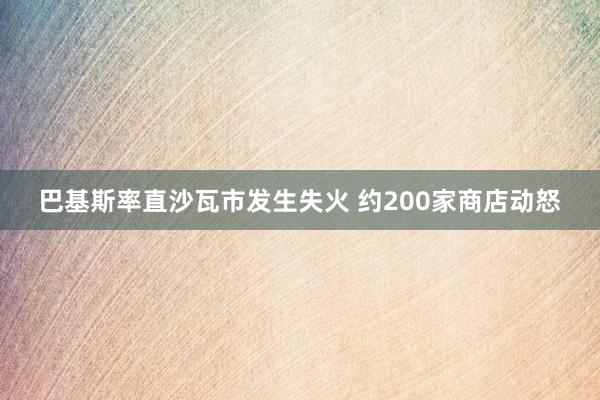 巴基斯率直沙瓦市发生失火 约200家商店动怒